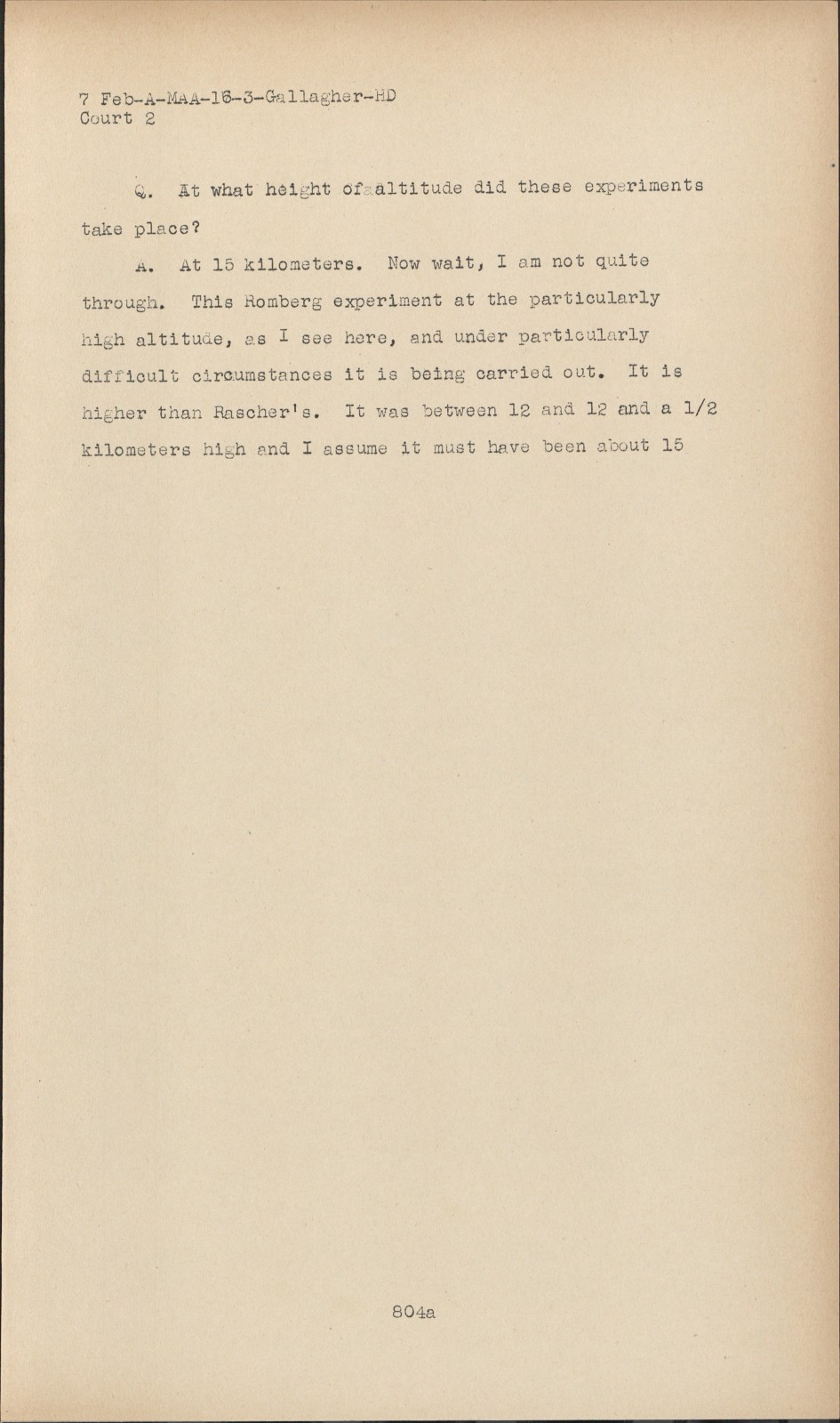 7 Feb-A-MAA-16-3-Gallagher-HD
Court 2

Q. At what height of altitude did these experiments take place?

A. At 15 kilometers. Now wait, I am not quite through. This Romberg experiment at the particularly high altitude, as I see here, and under particularly difficult circumstances it is being carried out. It is higher than Rascher's. It was between 12 and 12 and a 1/2 kilometers high and I assume it must have been about 15

804a